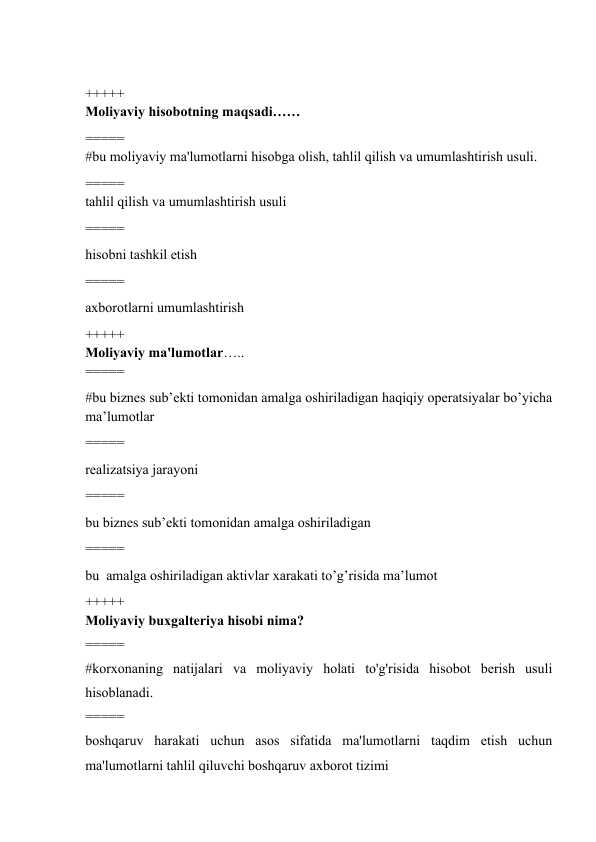 +++++
Moliyaviy hisobotning maqsadi……
=====
#bu moliyaviy ma'lumotlarni hisobga olish, tahlil qilish va umumlashtirish usuli.
=====
tahlil qilish va umumlashtirish usuli
=====
hisobni tashkil etish
=====
axborotlarni umumlashtirish
+++++
Moliyaviy ma'lumotlar…..
=====
#bu biznes sub’ekti tomonidan amalga oshiriladigan haqiqiy operatsiyalar bo’yicha ma’lumotlar
=====
realizatsiya jarayoni
=====
bu biznes sub’ekti tomonidan amalga oshiriladigan
=====
bu amalga oshiriladigan aktivlar xarakati to’g’risida ma’lumot
+++++
Moliyaviy buxgalteriya hisobi nima?
=====
#korxonaning natijalari va moliyaviy holati to'g'risida hisobot berish usuli hisoblanadi.
=====
boshqaruv harakati uchun asos sifatida ma'lumotlarni taqdim etish uchun ma'lumotlarni tahlil qiluvchi boshqaruv axborot tizimi